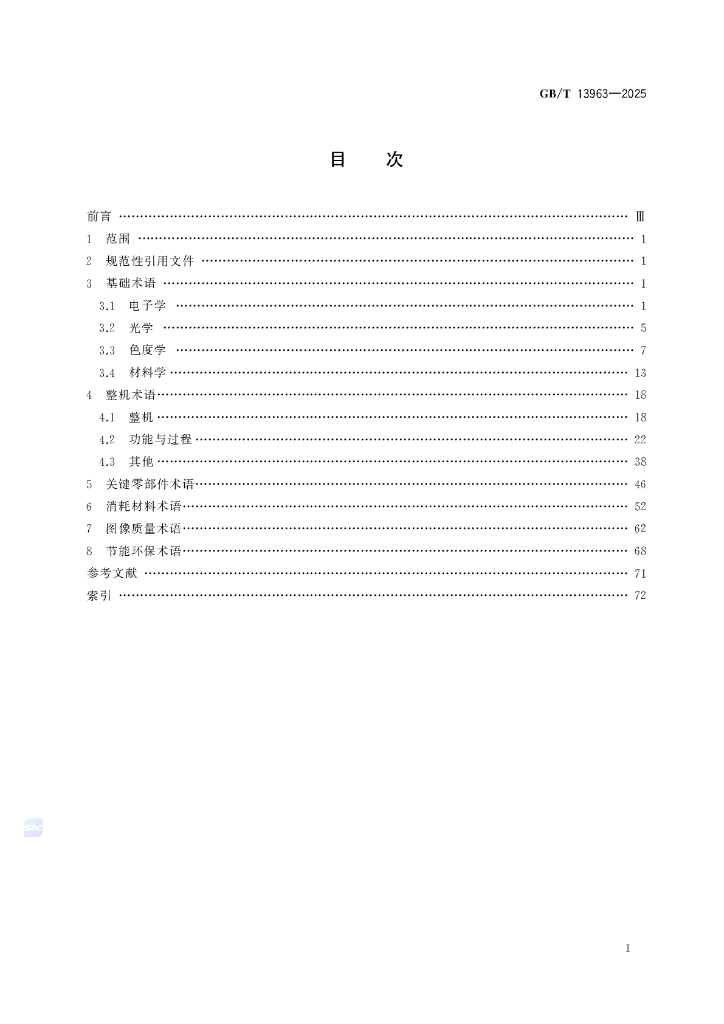 GB/T 13963—2025

目　次

前言 …… Ⅲ
1　范围 …… 1
2　规范性引用文件 …… 1
3　基础术语 …… 1
3.1　电子学 …… 1
3.2　光学 …… 5
3.3　色度学 …… 7
3.4　材料学 …… 13
4　整机术语 …… 18
4.1　整机 …… 18
4.2　功能与过程 …… 22
4.3　其他 …… 38
5　关键零部件术语 …… 46
6　消耗材料术语 …… 52
7　图像质量术语 …… 62
8　节能环保术语 …… 68
参考文献 …… 71
索引 …… 72

Ⅰ